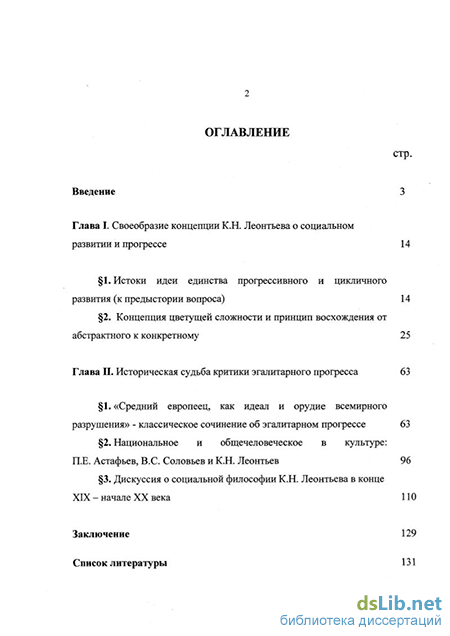 2

ОГЛАВЛЕНИЕ

стр.

Введение 3

Глава I. Своеобразие концепции К.Н. Леонтьева о социальном развитии и прогрессе 14

§1. Истоки идеи единства прогрессивного и цикличного развития (к предыстории вопроса) 14

§2. Концепция цветущей сложности и принцип восхождения от абстрактного к конкретному 25

Глава II. Историческая судьба критики эгалитарного прогресса 63

§1. «Средний европеец, как идеал и орудие всемирного разрушения» - классическое сочинение об эгалитарном прогрессе 63

§2. Национальное и общечеловеческое в культуре: П.Е. Астафьев, В.С. Соловьев и К.Н. Леонтьев 96

§3. Дискуссия о социальной философии К.Н. Леонтьева в конце XIX – начале XX века 110

Заключение 129

Список литературы 131

dsLib.net
библиотека диссертаций